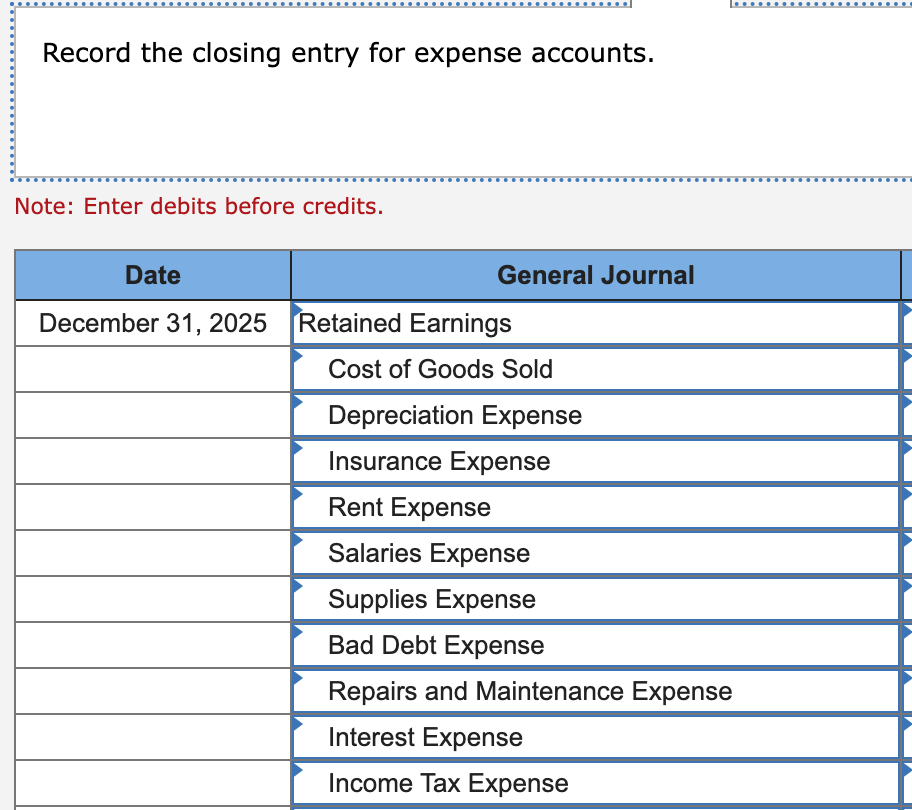 Record the closing entry for expense accounts.

Note: Enter debits before credits.

| Date | General Journal |
|---|---|
| December 31, 2025 | Retained Earnings |
| | Cost of Goods Sold |
| | Depreciation Expense |
| | Insurance Expense |
| | Rent Expense |
| | Salaries Expense |
| | Supplies Expense |
| | Bad Debt Expense |
| | Repairs and Maintenance Expense |
| | Interest Expense |
| | Income Tax Expense |